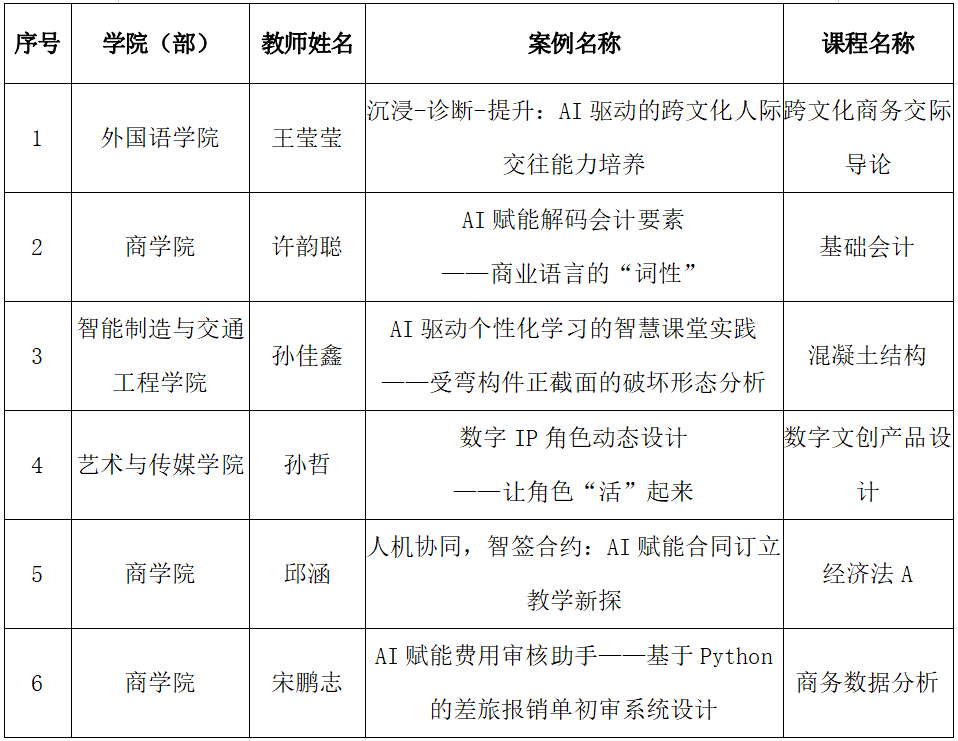 | 序号 | 学院（部） | 教师姓名 | 案例名称 | 课程名称 |
|---|---|---|---|---|
| 1 | 外国语学院 | 王莹莹 | 沉浸-诊断-提升：AI驱动的跨文化人际交往能力培养 | 跨文化商务交际导论 |
| 2 | 商学院 | 许韵聪 | AI赋能解码会计要素——商业语言的“词性” | 基础会计 |
| 3 | 智能制造与交通工程学院 | 孙佳鑫 | AI驱动个性化学习的智慧课堂实践——受弯构件正截面的破坏形态分析 | 混凝土结构 |
| 4 | 艺术与传媒学院 | 孙哲 | 数字IP角色动态设计——让角色“活”起来 | 数字文创产品设计 |
| 5 | 商学院 | 邱涵 | 人机协同，智签合约：AI赋能合同订立教学新探 | 经济法A |
| 6 | 商学院 | 宋鹏志 | AI赋能费用审核助手——基于Python的差旅报销单初审系统设计 | 商务数据分析 |